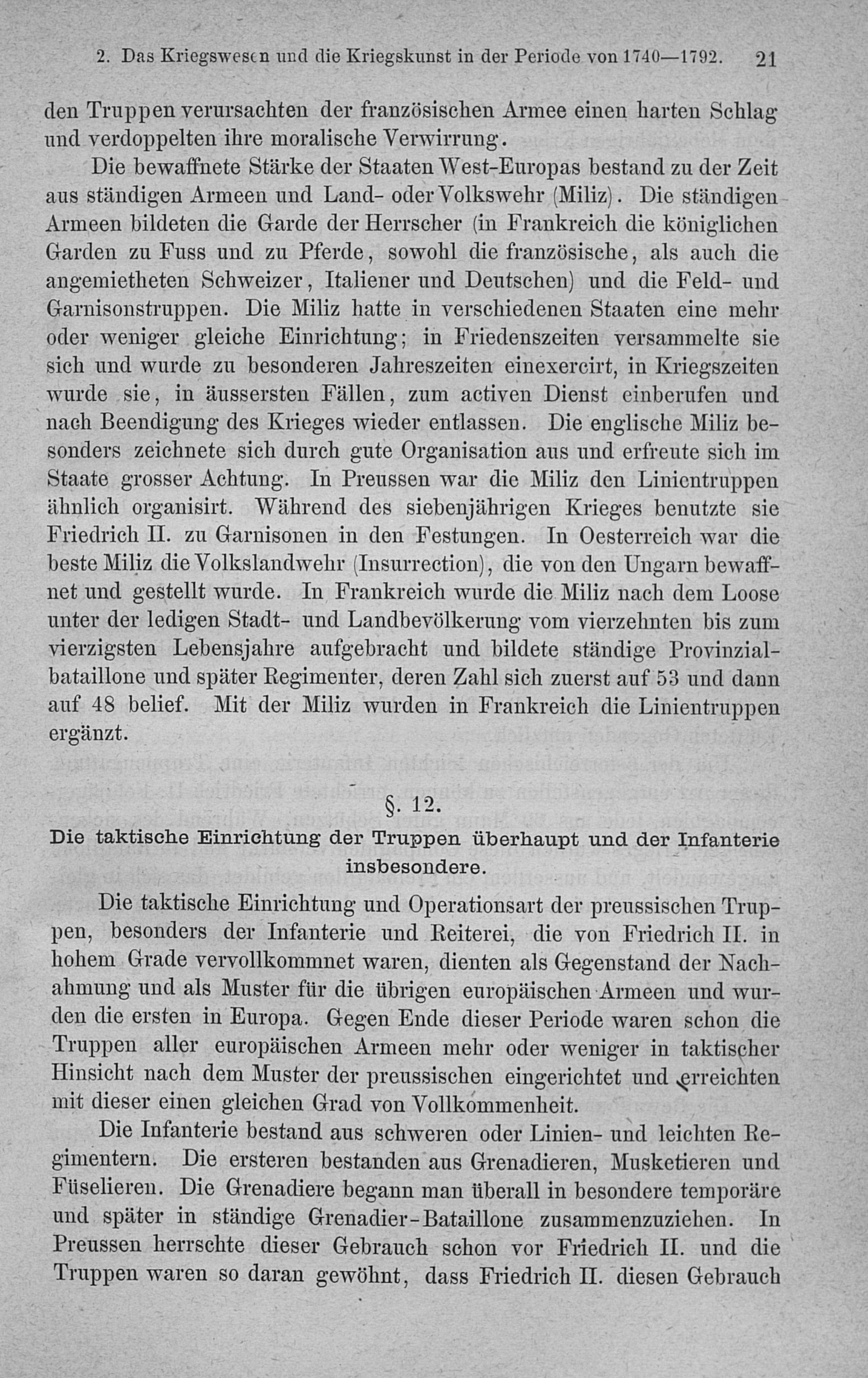 2. Das Kriegswesen und die Kriegskunst in der Periode von 1740—1792. 21

den Truppen verursachten der französischen Armee einen harten Schlag und verdoppelten ihre moralische Verwirrung.

Die bewaffnete Stärke der Staaten West-Europas bestand zu der Zeit aus ständigen Armeen und Land- oder Volkswehr (Miliz). Die ständigen Armeen bildeten die Garde der Herrscher (in Frankreich die königlichen Garden zu Fuss und zu Pferde, sowohl die französische, als auch die angemietheten Schweizer, Italiener und Deutschen) und die Feld- und Garnisonstruppen. Die Miliz hatte in verschiedenen Staaten eine mehr oder weniger gleiche Einrichtung; in Friedenszeiten versammelte sie sich und wurde zu besonderen Jahreszeiten einexercirt, in Kriegszeiten wurde sie, in äussersten Fällen, zum activen Dienst einberufen und nach Beendigung des Krieges wieder entlassen. Die englische Miliz besonders zeichnete sich durch gute Organisation aus und erfreute sich im Staate grosser Achtung. In Preussen war die Miliz den Linientruppen ähnlich organisirt. Während des siebenjährigen Krieges benutzte sie Friedrich II. zu Garnisonen in den Festungen. In Oesterreich war die beste Miliz die Volkslandwehr (Insurrection), die von den Ungarn bewaffnet und gestellt wurde. In Frankreich wurde die Miliz nach dem Loose unter der ledigen Stadt- und Landbevölkerung vom vierzehnten bis zum vierzigsten Lebensjahre aufgebracht und bildete ständige Provinzialbataillone und später Regimenter, deren Zahl sich zuerst auf 53 und dann auf 48 belief. Mit der Miliz wurden in Frankreich die Linientruppen ergänzt.

§. 12.

Die taktische Einrichtung der Truppen überhaupt und der Infanterie insbesondere.

Die taktische Einrichtung und Operationsart der preussischen Truppen, besonders der Infanterie und Reiterei, die von Friedrich II. in hohem Grade vervollkommnet waren, dienten als Gegenstand der Nachahmung und als Muster für die übrigen europäischen Armeen und wurden die ersten in Europa. Gegen Ende dieser Periode waren schon die Truppen aller europäischen Armeen mehr oder weniger in taktischer Hinsicht nach dem Muster der preussischen eingerichtet und erreichten mit dieser einen gleichen Grad von Vollkommenheit.

Die Infanterie bestand aus schweren oder Linien- und leichten Regimentern. Die ersteren bestanden aus Grenadieren, Musketieren und Füselieren. Die Grenadiere begann man überall in besondere temporäre und später in ständige Grenadier-Bataillone zusammenzuziehen. In Preussen herrschte dieser Gebrauch schon vor Friedrich II. und die Truppen waren so daran gewöhnt, dass Friedrich II. diesen Gebrauch